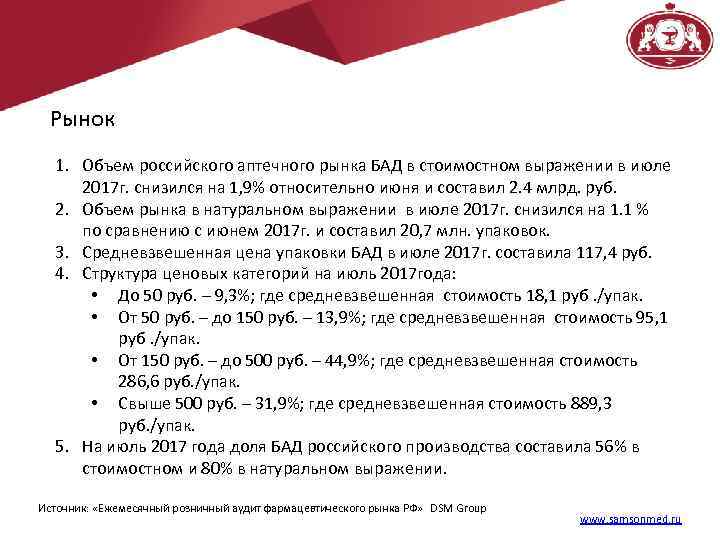 Рынок

1. Объем российского аптечного рынка БАД в стоимостном выражении в июле 2017г. снизился на 1,9% относительно июня и составил 2.4 млрд. руб.
2. Объем рынка в натуральном выражении в июле 2017г. снизился на 1.1 % по сравнению с июнем 2017г. и составил 20,7 млн. упаковок.
3. Средневзвешенная цена упаковки БАД в июле 2017г. составила 117,4 руб.
4. Структура ценовых категорий на июль 2017года:
• До 50 руб. – 9,3%; где средневзвешенная стоимость 18,1 руб ./упак.
• От 50 руб. – до 150 руб. – 13,9%; где средневзвешенная стоимость 95,1 руб ./упак.
• От 150 руб. – до 500 руб. – 44,9%; где средневзвешенная стоимость 286,6 руб./упак.
• Свыше 500 руб. – 31,9%; где средневзвешенная стоимость 889,3 руб./упак.
5. На июль 2017 года доля БАД российского производства составила 56% в стоимостном и 80% в натуральном выражении.

Источник: «Ежемесячный розничный аудит фармацевтического рынка РФ» DSM Group

www.samsonmed.ru